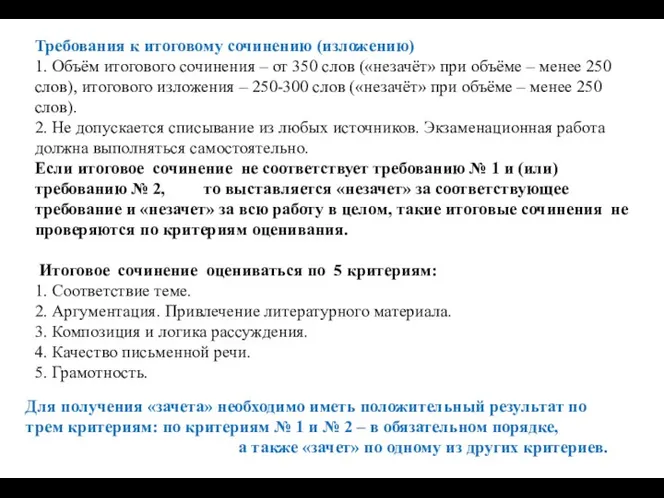 Требования к итоговому сочинению (изложению)
1. Объём итогового сочинения – от 350 слов («незачёт» при объёме – менее 250 слов), итогового изложения – 250-300 слов («незачёт» при объёме – менее 250 слов).
2. Не допускается списывание из любых источников. Экзаменационная работа должна выполняться самостоятельно.
Если итоговое сочинение не соответствует требованию № 1 и (или) требованию № 2, то выставляется «незачет» за соответствующее требование и «незачет» за всю работу в целом, такие итоговые сочинения не проверяются по критериям оценивания.

Итоговое сочинение оцениваться по 5 критериям:
1. Соответствие теме.
2. Аргументация. Привлечение литературного материала.
3. Композиция и логика рассуждения.
4. Качество письменной речи.
5. Грамотность.

Для получения «зачета» необходимо иметь положительный результат по трем критериям: по критериям № 1 и № 2 – в обязательном порядке, а также «зачет» по одному из других критериев.